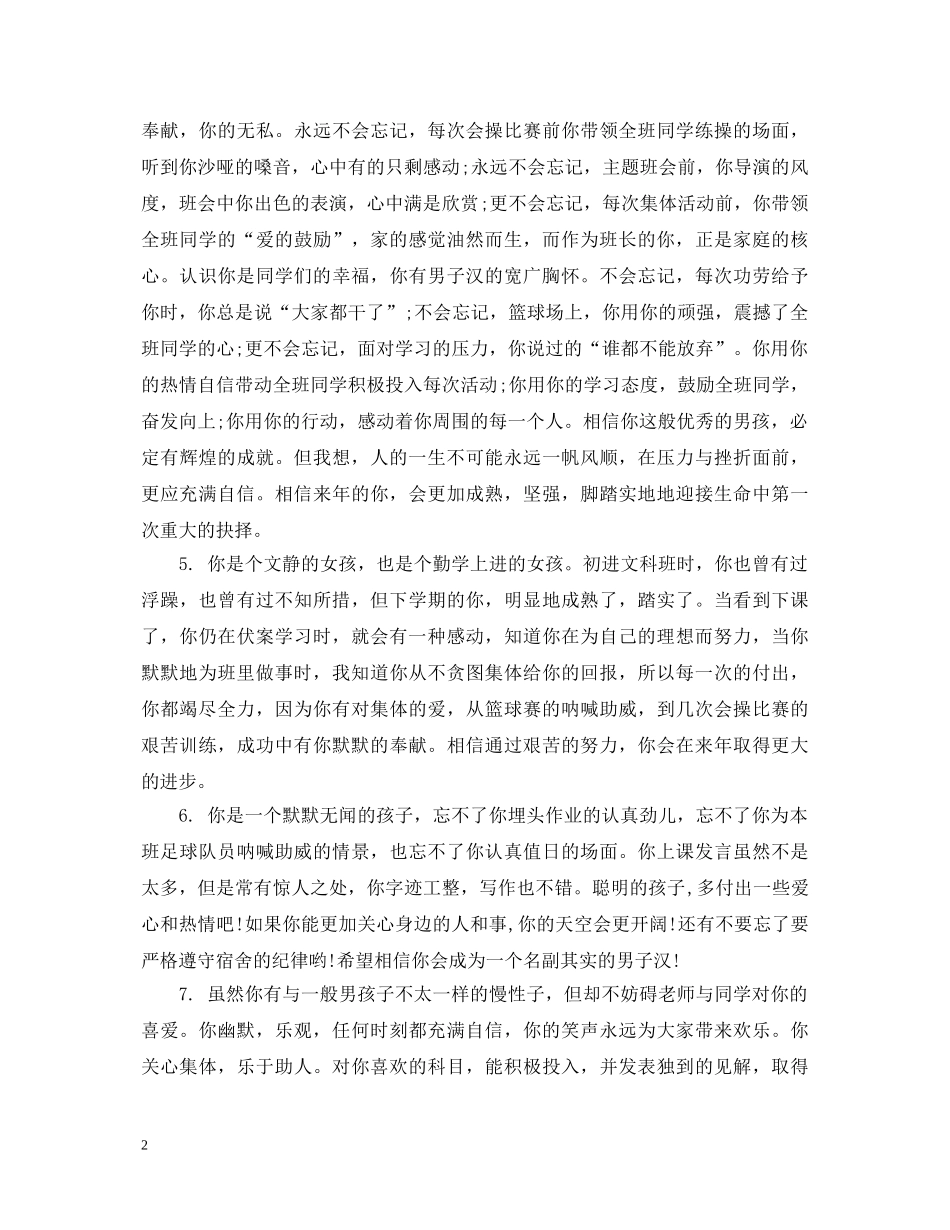 奉献，你的无私。永远不会忘记，每次会操比赛前你带领全班同学练操的场面，听到你沙哑的嗓音，心中有的只剩感动;永远不会忘记，主题班会前，你导演的风度，班会中你出色的表演，心中满是欣赏;更不会忘记，每次集体活动前，你带领全班同学的“爱的鼓励”，家的感觉油然而生，而作为班长的你，正是家庭的核心。认识你是同学们的幸福，你有男子汉的宽广胸怀。不会忘记，每次功劳给予你时，你总是说“大家都干了”;不会忘记，篮球场上，你用你的顽强，震撼了全班同学的心;更不会忘记，面对学习的压力，你说过的“谁都不能放弃”。你用你的热情自信带动全班同学积极投入每次活动;你用你的学习态度，鼓励全班同学，奋发向上;你用你的行动，感动着你周围的每一个人。相信你这般优秀的男孩，必定有辉煌的成就。但我想，人的一生不可能永远一帆风顺，在压力与挫折面前，更应充满自信。相信来年的你，会更加成熟，坚强，脚踏实地地迎接生命中第一次重大的抉择。

5. 你是个文静的女孩，也是个勤学上进的女孩。初进文科班时，你也曾有过浮躁，也曾有过不知所措，但下学期的你，明显地成熟了，踏实了。当看到下课了，你仍在伏案学习时，就会有一种感动，知道你在为自己的理想而努力，当你默默地为班里做事时，我知道你从不贪图集体给你的回报，所以每一次的付出，你都竭尽全力，因为你有对集体的爱，从篮球赛的呐喊助威，到几次会操比赛的艰苦训练，成功中有你默默的奉献。相信通过艰苦的努力，你会在来年取得更大的进步。

6. 你是一个默默无闻的孩子，忘不了你埋头作业的认真劲儿，忘不了你为本班足球队员呐喊助威的情景，也忘不了你认真值日的场面。你上课发言虽然不是太多，但是常有惊人之处，你字迹工整，写作也不错。聪明的孩子,多付出一些爱心和热情吧!如果你能更加关心身边的人和事,你的天空会更开阔!还有不要忘了要严格遵守宿舍的纪律哟!希望相信你会成为一个名副其实的男子汉!

7. 虽然你有与一般男孩子不太一样的慢性子，但却不妨碍老师与同学对你的喜爱。你幽默，乐观，任何时刻都充满自信，你的笑声永远为大家带来欢乐。你关心集体，乐于助人。对你喜欢的科目，能积极投入，并发表独到的见解，取得

2